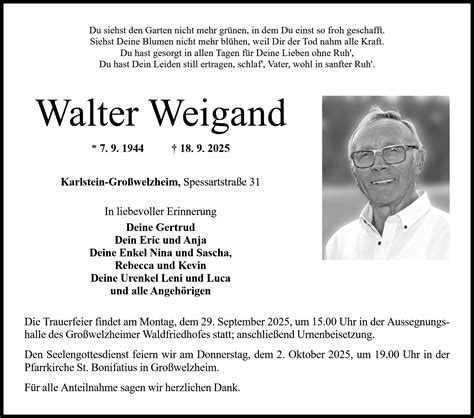 Du siehst den Garten nicht mehr grünen, in dem Du einst so froh geschafft.
Siehst Deine Blumen nicht mehr blühen, weil Dir der Tod nahm alle Kraft.
Du hast gesorgt in allen Tagen für Deine Lieben ohne Ruh',
Du hast Dein Leiden still ertragen, schlaf', Vater, wohl in sanfter Ruh'.

Walter Weigand

* 7. 9. 1944 † 18. 9. 2025

Karlstein-Großwelzheim, Spessartstraße 31

In liebevoller Erinnerung
Deine Gertrud
Dein Eric und Anja
Deine Enkel Nina und Sascha,
Rebecca und Kevin
Deine Urenkel Leni und Luca
und alle Angehörigen

Die Trauerfeier findet am Montag, dem 29. September 2025, um 15.00 Uhr in der Aussegnungshalle des Großwelzheimer Waldfriedhofes statt; anschließend Urnenbeisetzung.

Den Seelengottesdienst feiern wir am Donnerstag, dem 2. Oktober 2025, um 19.00 Uhr in der Pfarrkirche St. Bonifatius in Großwelzheim.

Für alle Anteilnahme sagen wir herzlichen Dank.